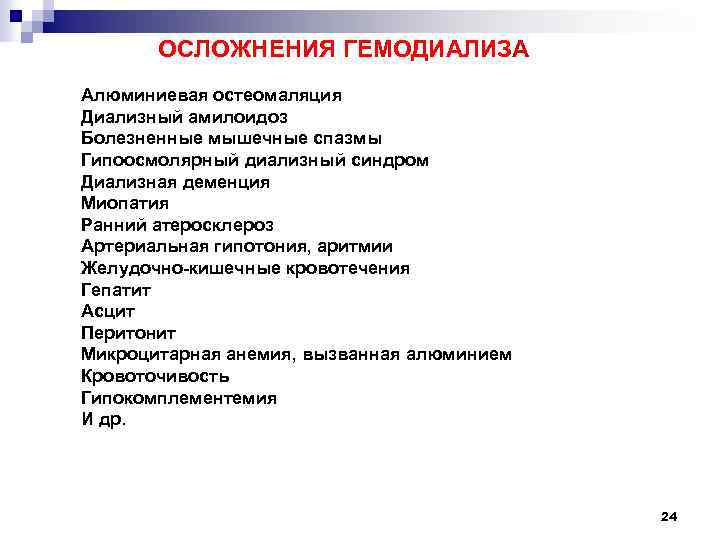 ОСЛОЖНЕНИЯ ГЕМОДИАЛИЗА

Алюминиевая остеомаляция
Диализный амилоидоз
Болезненные мышечные спазмы
Гипоосмолярный диализный синдром
Диализная деменция
Миопатия
Ранний атеросклероз
Артериальная гипотония, аритмии
Желудочно-кишечные кровотечения
Гепатит
Асцит
Перитонит
Микроцитарная анемия, вызванная алюминием
Кровоточивость
Гипокомплементемия
И др.

24